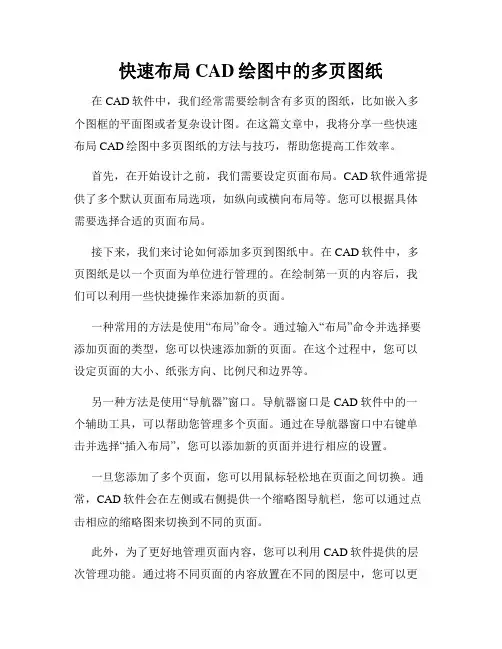 快速布局 CAD 绘图中的多页图纸

在 CAD 软件中，我们经常需要绘制含有多页的图纸，比如嵌入多个图框的平面图或者复杂设计图。在这篇文章中，我将分享一些快速布局 CAD 绘图中多页图纸的方法与技巧，帮助您提高工作效率。

首先，在开始设计之前，我们需要设定页面布局。CAD 软件通常提供了多个默认页面布局选项，如纵向或横向布局等。您可以根据具体需要选择合适的页面布局。

接下来，我们来讨论如何添加多页到图纸中。在 CAD 软件中，多页图纸是以一个页面为单位进行管理的。在绘制第一页的内容后，我们可以利用一些快捷操作来添加新的页面。

一种常用的方法是使用“布局”命令。通过输入“布局”命令并选择要添加页面的类型，您可以快速添加新的页面。在这个过程中，您可以设定页面的大小、纸张方向、比例尺和边界等。

另一种方法是使用“导航器”窗口。导航器窗口是 CAD 软件中的一个辅助工具，可以帮助您管理多个页面。通过在导航器窗口中右键单击并选择“插入布局”，您可以添加新的页面并进行相应的设置。

一旦您添加了多个页面，您可以用鼠标轻松地在页面之间切换。通常，CAD 软件会在左侧或右侧提供一个缩略图导航栏，您可以通过点击相应的缩略图来切换到不同的页面。

此外，为了更好地管理页面内容，您可以利用 CAD 软件提供的层次管理功能。通过将不同页面的内容放置在不同的图层中，您可以更